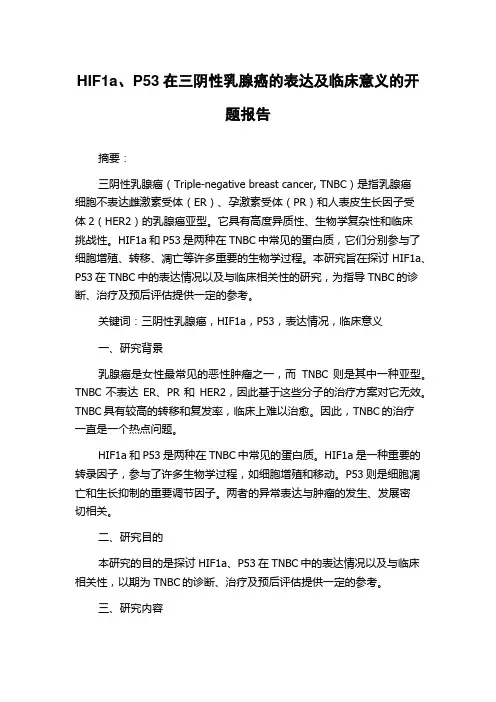 HIF1a、P53 在三阴性乳腺癌的表达及临床意义的开题报告

摘要：

三阴性乳腺癌（Triple-negative breast cancer, TNBC）是指乳腺癌细胞不表达雌激素受体（ER）、孕激素受体（PR）和人表皮生长因子受体 2（HER2）的乳腺癌亚型。它具有高度异质性、生物学复杂性和临床挑战性。HIF1a 和 P53 是两种在 TNBC 中常见的蛋白质，它们分别参与了细胞增殖、转移、凋亡等许多重要的生物学过程。本研究旨在探讨 HIF1a、P53 在 TNBC 中的表达情况以及与临床相关性的研究，为指导 TNBC 的诊断、治疗及预后评估提供一定的参考。

关键词：三阴性乳腺癌，HIF1a，P53，表达情况，临床意义

一、研究背景

乳腺癌是女性最常见的恶性肿瘤之一，而 TNBC 则是其中一种亚型。TNBC 不表达 ER、PR 和 HER2，因此基于这些分子的治疗方案对它无效。TNBC 具有较高的转移和复发率，临床上难以治愈。因此，TNBC 的治疗一直是一个热点问题。

HIF1a 和 P53 是两种在 TNBC 中常见的蛋白质。HIF1a 是一种重要的转录因子，参与了许多生物学过程，如细胞增殖和移动。P53 则是细胞凋亡和生长抑制的重要调节因子。两者的异常表达与肿瘤的发生、发展密切相关。

二、研究目的

本研究的目的是探讨 HIF1a、P53 在 TNBC 中的表达情况以及与临床相关性，以期为 TNBC 的诊断、治疗及预后评估提供一定的参考。

三、研究内容